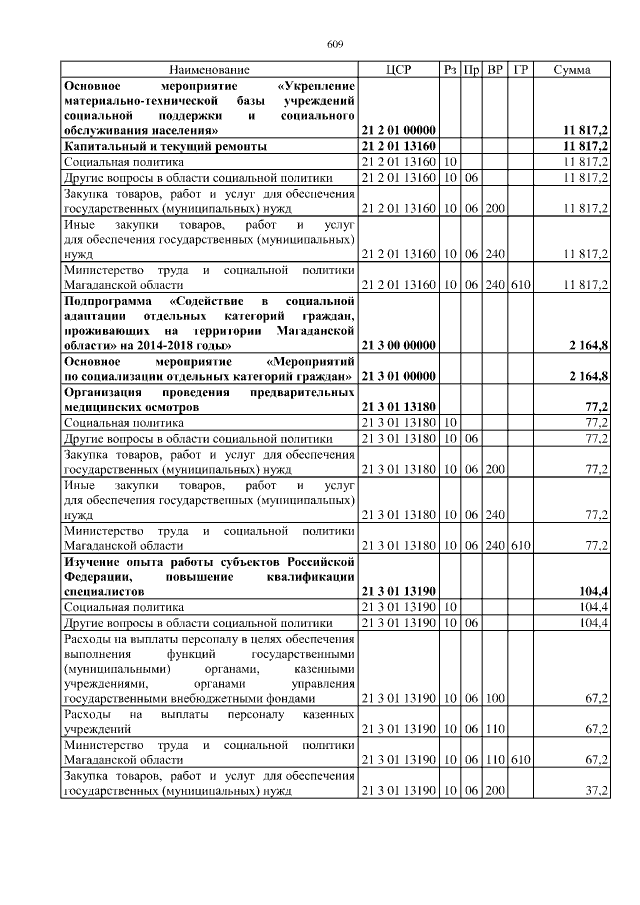 609

| Наименование | ЦСР | Рз | Пр | ВР | ГР | Сумма |
|---|---|---|---|---|---|---|
| Основное мероприятие «Укрепление материально-технической базы учреждений социальной поддержки и социального обслуживания населения» | 21 2 01 00000 | | | | | 11 817,2 |
| Капитальный и текущий ремонты | 21 2 01 13160 | | | | | 11 817,2 |
| Социальная политика | 21 2 01 13160 | 10 | | | | 11 817,2 |
| Другие вопросы в области социальной политики | 21 2 01 13160 | 10 | 06 | | | 11 817,2 |
| Закупка товаров, работ и услуг для обеспечения государственных (муниципальных) нужд | 21 2 01 13160 | 10 | 06 | 200 | | 11 817,2 |
| Иные закупки товаров, работ и услуг для обеспечения государственных (муниципальных) нужд | 21 2 01 13160 | 10 | 06 | 240 | | 11 817,2 |
| Министерство труда и социальной политики Магаданской области | 21 2 01 13160 | 10 | 06 | 240 | 610 | 11 817,2 |
| Подпрограмма «Содействие в социальной адаптации отдельных категорий граждан, проживающих на территории Магаданской области» на 2014-2018 годы» | 21 3 00 00000 | | | | | 2 164,8 |
| Основное мероприятие «Мероприятий по социализации отдельных категорий граждан» | 21 3 01 00000 | | | | | 2 164,8 |
| Организация проведения предварительных медицинских осмотров | 21 3 01 13180 | | | | | 77,2 |
| Социальная политика | 21 3 01 13180 | 10 | | | | 77,2 |
| Другие вопросы в области социальной политики | 21 3 01 13180 | 10 | 06 | | | 77,2 |
| Закупка товаров, работ и услуг для обеспечения государственных (муниципальных) нужд | 21 3 01 13180 | 10 | 06 | 200 | | 77,2 |
| Иные закупки товаров, работ и услуг для обеспечения государственных (муниципальных) нужд | 21 3 01 13180 | 10 | 06 | 240 | | 77,2 |
| Министерство труда и социальной политики Магаданской области | 21 3 01 13180 | 10 | 06 | 240 | 610 | 77,2 |
| Изучение опыта работы субъектов Российской Федерации, повышение квалификации специалистов | 21 3 01 13190 | | | | | 104,4 |
| Социальная политика | 21 3 01 13190 | 10 | | | | 104,4 |
| Другие вопросы в области социальной политики | 21 3 01 13190 | 10 | 06 | | | 104,4 |
| Расходы на выплаты персоналу в целях обеспечения выполнения функций государственными (муниципальными) органами, казенными учреждениями, органами управления государственными внебюджетными фондами | 21 3 01 13190 | 10 | 06 | 100 | | 67,2 |
| Расходы на выплаты персоналу казенных учреждений | 21 3 01 13190 | 10 | 06 | 110 | | 67,2 |
| Министерство труда и социальной политики Магаданской области | 21 3 01 13190 | 10 | 06 | 110 | 610 | 67,2 |
| Закупка товаров, работ и услуг для обеспечения государственных (муниципальных) нужд | 21 3 01 13190 | 10 | 06 | 200 | | 37,2 |